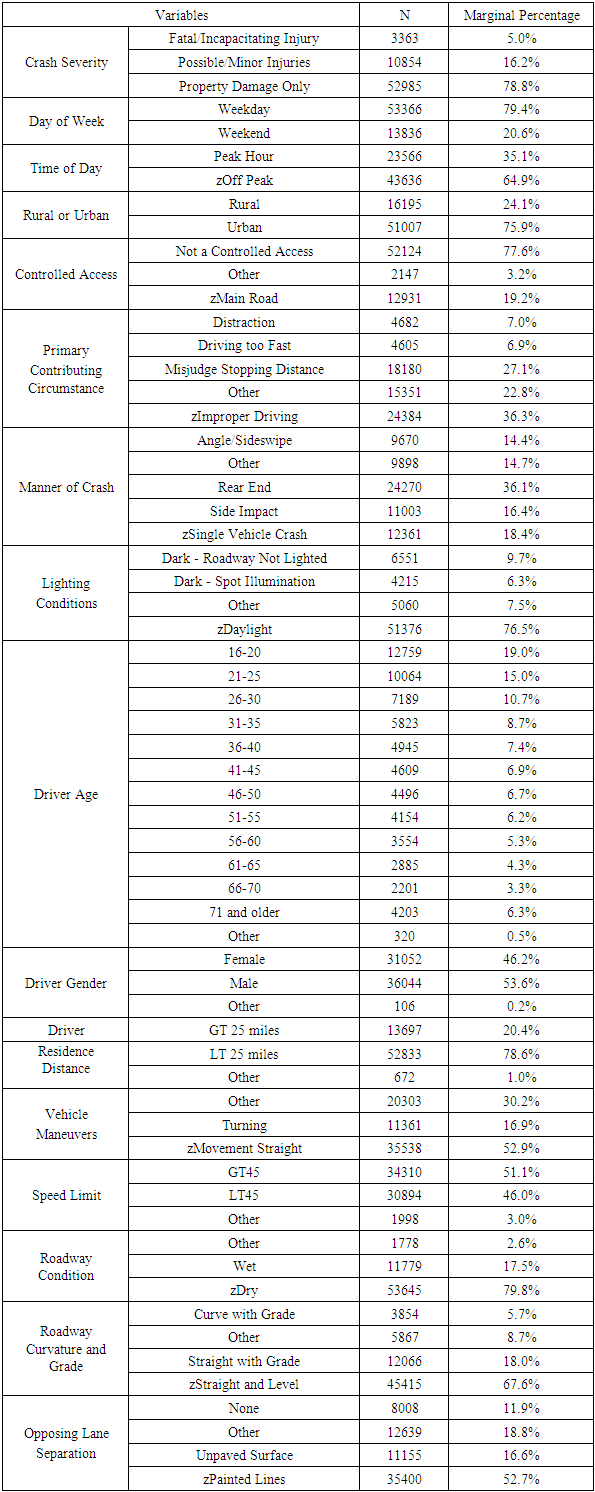 | Variables | | N | Marginal Percentage |
|---|---|---|---|
| Crash Severity | Fatal/Incapacitating Injury | 3363 | 5.0% |
| | Possible/Minor Injuries | 10854 | 16.2% |
| | Property Damage Only | 52985 | 78.8% |
| Day of Week | Weekday | 53366 | 79.4% |
| | Weekend | 13836 | 20.6% |
| Time of Day | Peak Hour | 23566 | 35.1% |
| | zOff Peak | 43636 | 64.9% |
| Rural or Urban | Rural | 16195 | 24.1% |
| | Urban | 51007 | 75.9% |
| Controlled Access | Not a Controlled Access | 52124 | 77.6% |
| | Other | 2147 | 3.2% |
| | zMain Road | 12931 | 19.2% |
| Primary Contributing Circumstance | Distraction | 4682 | 7.0% |
| | Driving too Fast | 4605 | 6.9% |
| | Misjudge Stopping Distance | 18180 | 27.1% |
| | Other | 15351 | 22.8% |
| | zImproper Driving | 24384 | 36.3% |
| Manner of Crash | Angle/Sideswipe | 9670 | 14.4% |
| | Other | 9898 | 14.7% |
| | Rear End | 24270 | 36.1% |
| | Side Impact | 11003 | 16.4% |
| | zSingle Vehicle Crash | 12361 | 18.4% |
| Lighting Conditions | Dark - Roadway Not Lighted | 6551 | 9.7% |
| | Dark - Spot Illumination | 4215 | 6.3% |
| | Other | 5060 | 7.5% |
| | zDaylight | 51376 | 76.5% |
| Driver Age | 16-20 | 12759 | 19.0% |
| | 21-25 | 10064 | 15.0% |
| | 26-30 | 7189 | 10.7% |
| | 31-35 | 5823 | 8.7% |
| | 36-40 | 4945 | 7.4% |
| | 41-45 | 4609 | 6.9% |
| | 46-50 | 4496 | 6.7% |
| | 51-55 | 4154 | 6.2% |
| | 56-60 | 3554 | 5.3% |
| | 61-65 | 2885 | 4.3% |
| | 66-70 | 2201 | 3.3% |
| | 71 and older | 4203 | 6.3% |
| | Other | 320 | 0.5% |
| Driver Gender | Female | 31052 | 46.2% |
| | Male | 36044 | 53.6% |
| | Other | 106 | 0.2% |
| Driver Residence Distance | GT 25 miles | 13697 | 20.4% |
| | LT 25 miles | 52833 | 78.6% |
| | Other | 672 | 1.0% |
| Vehicle Maneuvers | Other | 20303 | 30.2% |
| | Turning | 11361 | 16.9% |
| | zMovement Straight | 35538 | 52.9% |
| Speed Limit | GT45 | 34310 | 51.1% |
| | LT45 | 30894 | 46.0% |
| | Other | 1998 | 3.0% |
| Roadway Condition | Other | 1778 | 2.6% |
| | Wet | 11779 | 17.5% |
| | zDry | 53645 | 79.8% |
| Roadway Curvature and Grade | Curve with Grade | 3854 | 5.7% |
| | Other | 5867 | 8.7% |
| | Straight with Grade | 12066 | 18.0% |
| | zStraight and Level | 45415 | 67.6% |
| Opposing Lane Separation | None | 8008 | 11.9% |
| | Other | 12639 | 18.8% |
| | Unpaved Surface | 11155 | 16.6% |
| | zPainted Lines | 35400 | 52.7% |